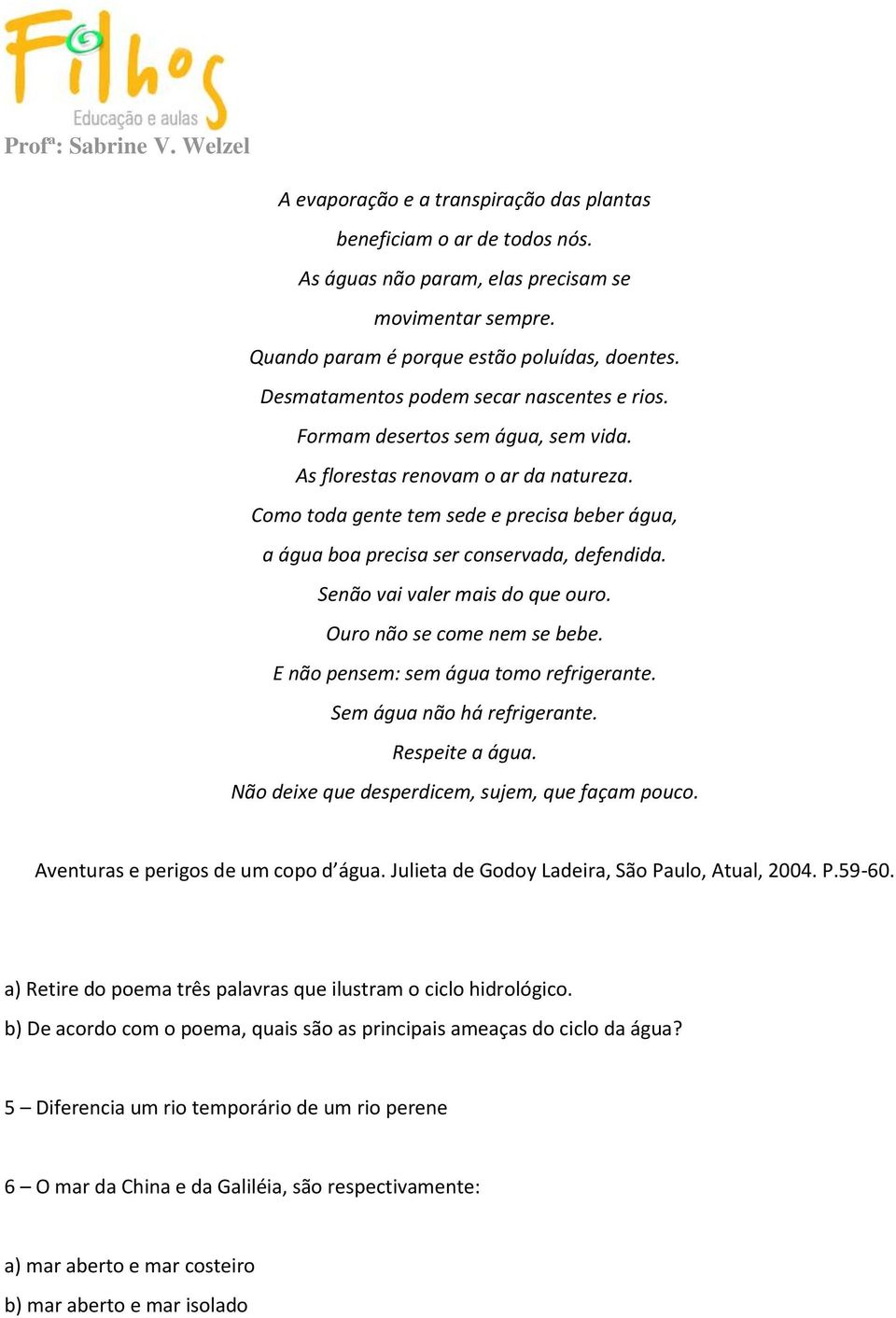 Filhos
Educação e aulas
Profª: Sabrine V. Welzel

A evaporação e a transpiração das plantas
beneficiam o ar de todos nós.
As águas não param, elas precisam se
movimentar sempre.
Quando param é porque estão poluídas, doentes.
Desmatamentos podem secar nascentes e rios.
Formam desertos sem água, sem vida.
As florestas renovam o ar da natureza.
Como toda gente tem sede e precisa beber água,
a água boa precisa ser conservada, defendida.
Senão vai valer mais do que ouro.
Ouro não se come nem se bebe.
E não pensem: sem água tomo refrigerante.
Sem água não há refrigerante.
Respeite a água.
Não deixe que desperdicem, sujem, que façam pouco.

Aventuras e perigos de um copo d'água. Julieta de Godoy Ladeira, São Paulo, Atual, 2004. P.59-60.

a) Retire do poema três palavras que ilustram o ciclo hidrológico.
b) De acordo com o poema, quais são as principais ameaças do ciclo da água?

5 – Diferencia um rio temporário de um rio perene

6 – O mar da China e da Galiléia, são respectivamente:

a) mar aberto e mar costeiro
b) mar aberto e mar isolado